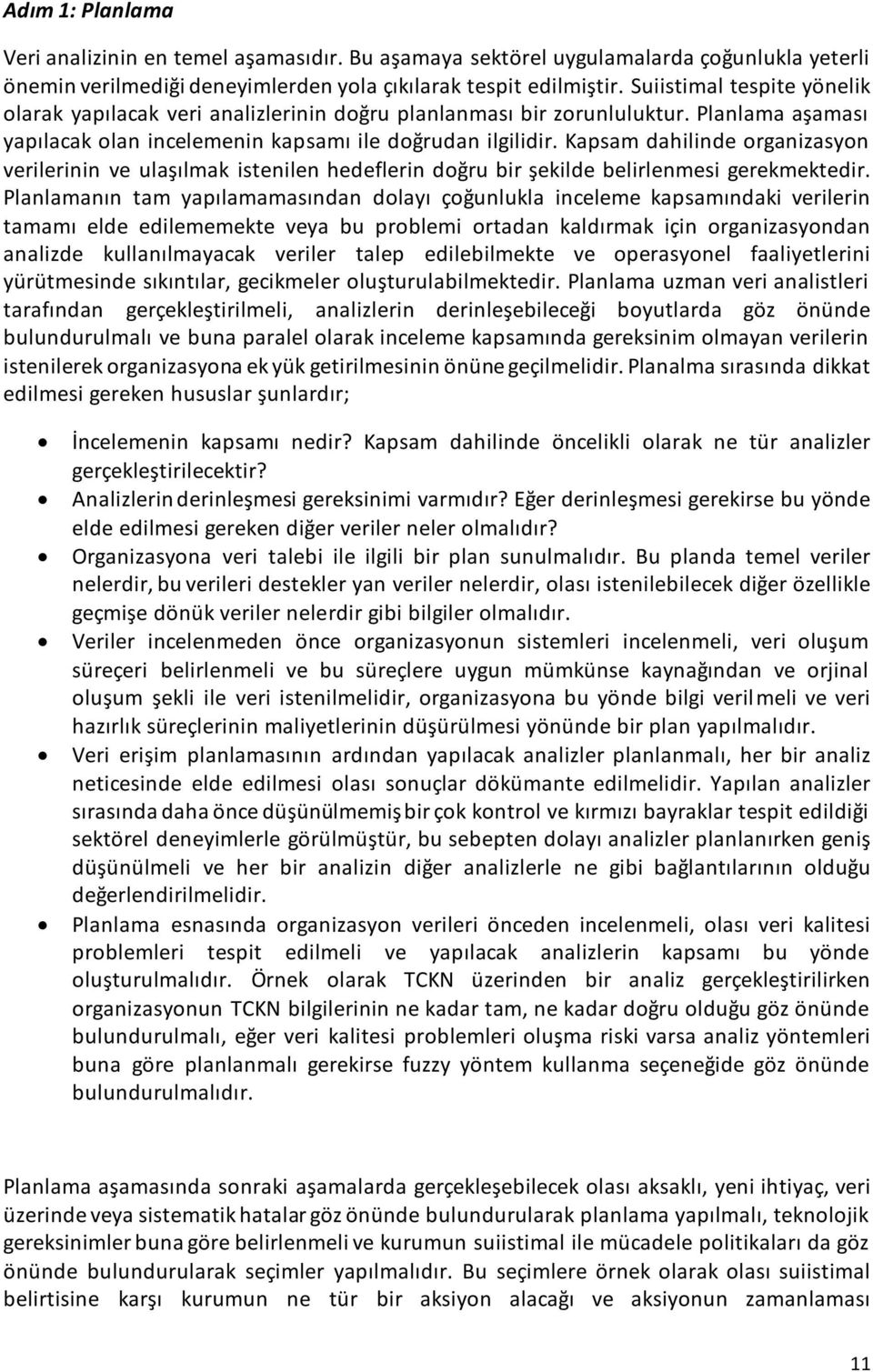 Adım 1: Planlama

Veri analizinin en temel aşamasıdır. Bu aşamaya sektörel uygulamalarda çoğunlukla yeterli önemin verilmediği deneyimlerden yola çıkılarak tespit edilmiştir. Suiistimal tespite yönelik olarak yapılacak veri analizlerinin doğru planlanması bir zorunluluktur. Planlama aşaması yapılacak olan incelemenin kapsamı ile doğrudan ilgilidir. Kapsam dahilinde organizasyon verilerinin ve ulaşılmak istenilen hedeflerin doğru bir şekilde belirlenmesi gerekmektedir. Planlamanın tam yapılamamasından dolayı çoğunlukla inceleme kapsamındaki verilerin tamamı elde edilememekte veya bu problemi ortadan kaldırmak için organizasyondan analizde kullanılmayacak veriler talep edilebilmekte ve operasyonel faaliyetlerini yürütmesinde sıkıntılar, gecikmeler oluşturulabilmektedir. Planlama uzman veri analistleri tarafından gerçekleştirilmeli, analizlerin derinleşebileceği boyutlarda göz önünde bulundurulmalı ve buna paralel olarak inceleme kapsamında gereksinim olmayan verilerin istenilerek organizasyona ek yük getirilmesinin önüne geçilmelidir. Planalma sırasında dikkat edilmesi gereken hususlar şunlardır;

• İncelemenin kapsamı nedir? Kapsam dahilinde öncelikli olarak ne tür analizler gerçekleştirilecektir?
• Analizlerin derinleşmesi gereksinimi varmıdır? Eğer derinleşmesi gerekirse bu yönde elde edilmesi gereken diğer veriler neler olmalıdır?
• Organizasyona veri talebi ile ilgili bir plan sunulmalıdır. Bu planda temel veriler nelerdir, bu verileri destekler yan veriler nelerdir, olası istenilebilecek diğer özellikle geçmişe dönük veriler nelerdir gibi bilgiler olmalıdır.
• Veriler incelenmeden önce organizasyonun sistemleri incelenmeli, veri oluşum süreçeri belirlenmeli ve bu süreçlere uygun mümkünse kaynağından ve orjinal oluşum şekli ile veri istenilmelidir, organizasyona bu yönde bilgi verilmeli ve veri hazırlık süreçlerinin maliyetlerinin düşürülmesi yönünde bir plan yapılmalıdır.
• Veri erişim planlamasının ardından yapılacak analizler planlanmalı, her bir analiz neticesinde elde edilmesi olası sonuçlar dökümante edilmelidir. Yapılan analizler sırasında daha önce düşünülmemiş bir çok kontrol ve kırmızı bayraklar tespit edildiği sektörel deneyimlerle görülmüştür, bu sebepten dolayı analizler planlanırken geniş düşünülmeli ve her bir analizin diğer analizlerle ne gibi bağlantılarının olduğu değerlendirilmelidir.
• Planlama esnasında organizasyon verileri önceden incelenmeli, olası veri kalitesi problemleri tespit edilmeli ve yapılacak analizlerin kapsamı bu yönde oluşturulmalıdır. Örnek olarak TCKN üzerinden bir analiz gerçekleştirilirken organizasyonun TCKN bilgilerinin ne kadar tam, ne kadar doğru olduğu göz önünde bulundurulmalı, eğer veri kalitesi problemleri oluşma riski varsa analiz yöntemleri buna göre planlanmalı gerekirse fuzzy yöntem kullanma seçeneğide göz önünde bulundurulmalıdır.

Planlama aşamasında sonraki aşamalarda gerçekleşebilecek olası aksaklı, yeni ihtiyaç, veri üzerinde veya sistematik hatalar göz önünde bulundurularak planlama yapılmalı, teknolojik gereksinimler buna göre belirlenmeli ve kurumun suiistimal ile mücadele politikaları da göz önünde bulundurularak seçimler yapılmalıdır. Bu seçimlere örnek olarak olası suiistimal belirtisine karşı kurumun ne tür bir aksiyon alacağı ve aksiyonun zamanlaması

11